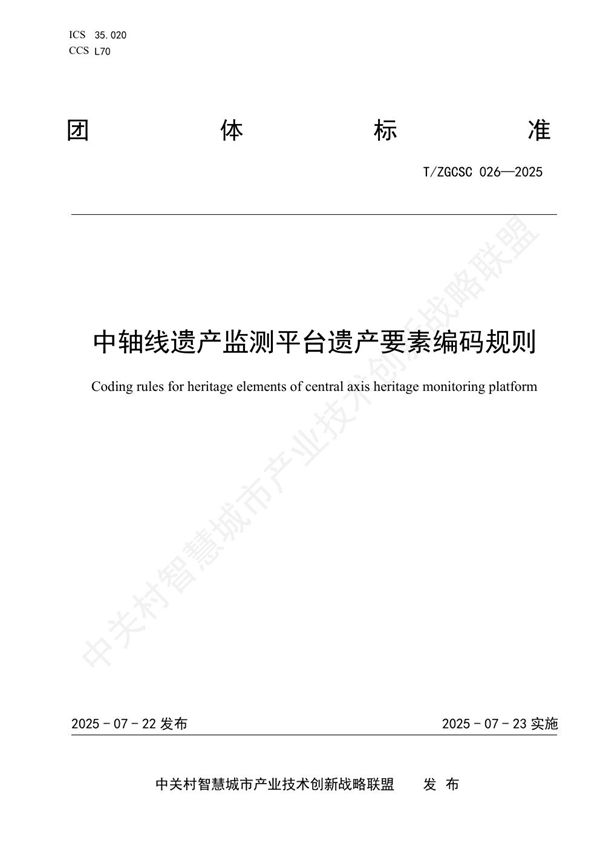 ICS 35.020
CCS L70

团 体 标 准

T/ZGCSC 026—2025

中轴线遗产监测平台遗产要素编码规则

Coding rules for heritage elements of central axis heritage monitoring platform

中关村智慧城市产业技术创新战略联盟

2025 - 07 - 22 发布

2025 - 07 - 23 实施

中关村智慧城市产业技术创新战略联盟 发 布